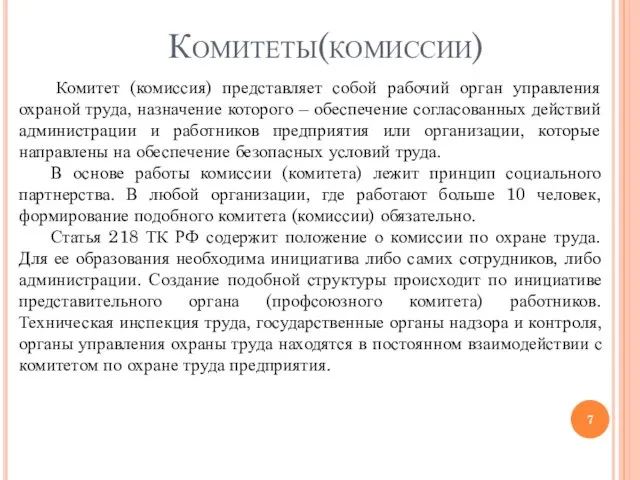 Комитеты(комиссии)

Комитет (комиссия) представляет собой рабочий орган управления охраной труда, назначение которого – обеспечение согласованных действий администрации и работников предприятия или организации, которые направлены на обеспечение безопасных условий труда.

В основе работы комиссии (комитета) лежит принцип социального партнерства. В любой организации, где работают больше 10 человек, формирование подобного комитета (комиссии) обязательно.

Статья 218 ТК РФ содержит положение о комиссии по охране труда. Для ее образования необходима инициатива либо самих сотрудников, либо администрации. Создание подобной структуры происходит по инициативе представительного органа (профсоюзного комитета) работников. Техническая инспекция труда, государственные органы надзора и контроля, органы управления охраны труда находятся в постоянном взаимодействии с комитетом по охране труда предприятия.

7